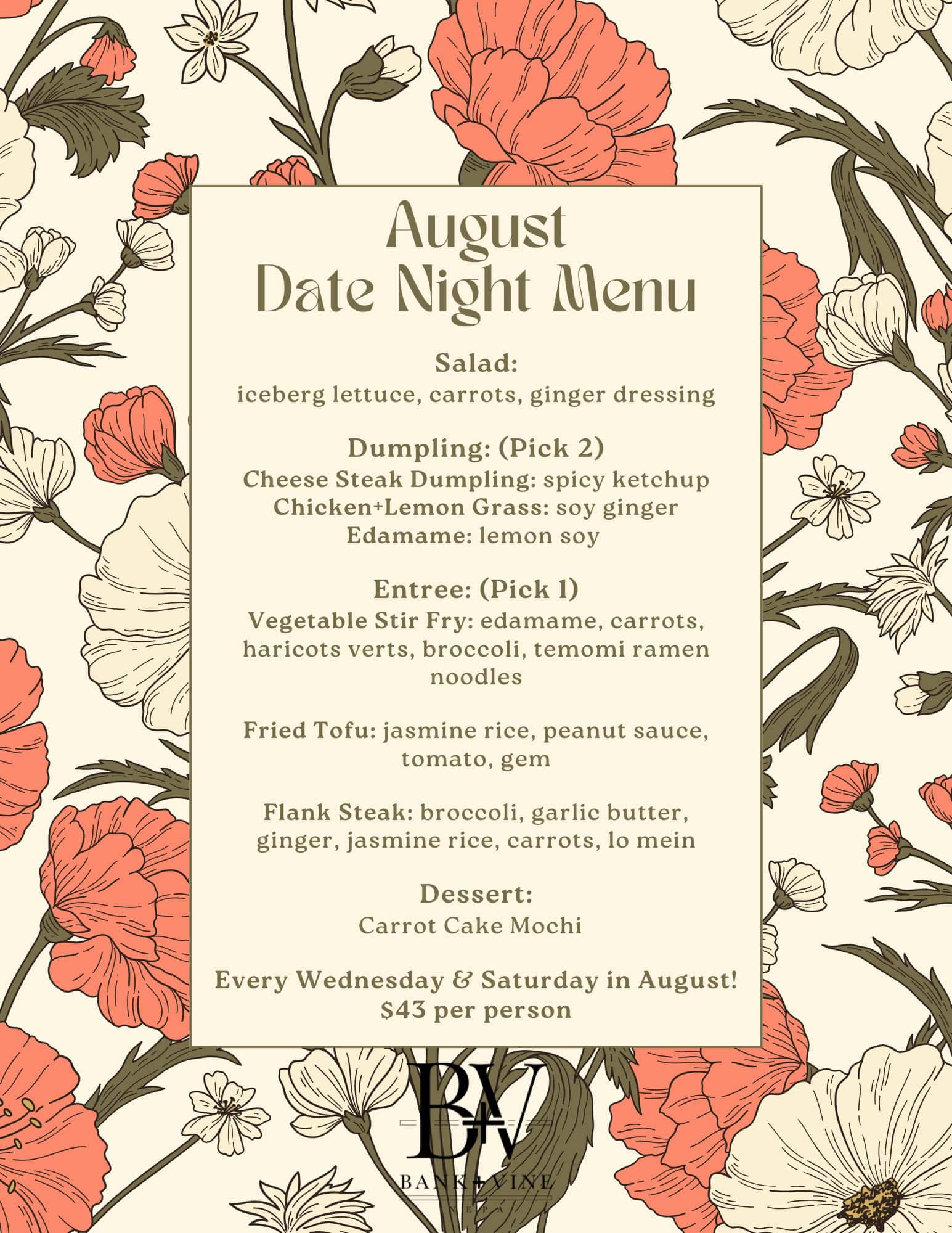 August
Date Night Menu

Salad:
iceberg lettuce, carrots, ginger dressing

Dumpling: (Pick 2)
Cheese Steak Dumpling: spicy ketchup
Chicken+Lemon Grass: soy ginger
Edamame: lemon soy

Entree: (Pick 1)
Vegetable Stir Fry: edamame, carrots, haricots verts, broccoli, temomi ramen noodles

Fried Tofu: jasmine rice, peanut sauce, tomato, gem

Flank Steak: broccoli, garlic butter, ginger, jasmine rice, carrots, lo mein

Dessert:
Carrot Cake Mochi

Every Wednesday & Saturday in August!
$43 per person

B+V
BANK+VINE
NEPA